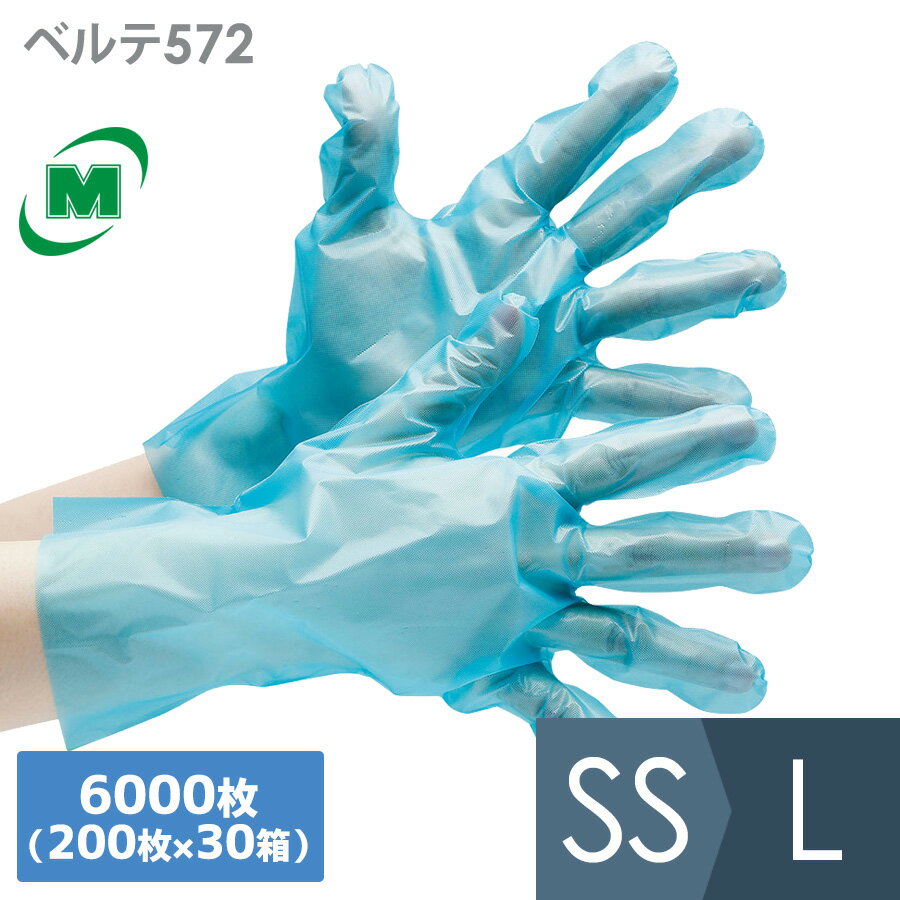 ベルテ572

M

6000枚
(200枚×30箱)

SS
L